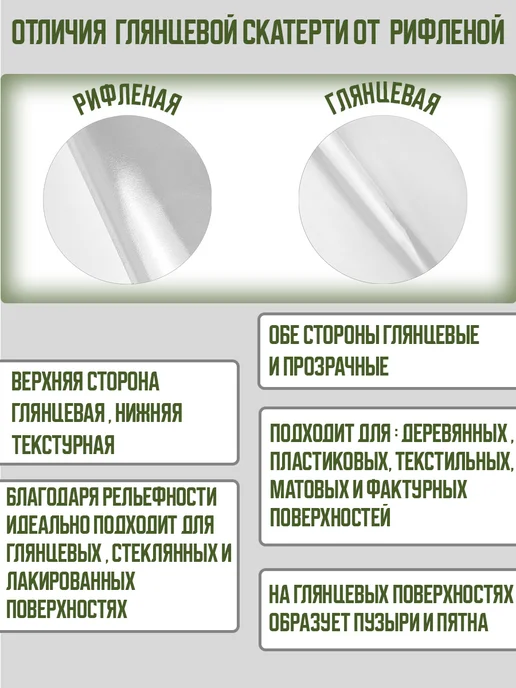 ОТЛИЧИЯ ГЛЯНЦЕВОЙ СКАТЕРТИ ОТ РИФЛЕНОЙ

РИФЛЕНАЯ

ГЛЯНЦЕВАЯ

ВЕРХНЯЯ СТОРОНА ГЛЯНЦЕВАЯ , НИЖНЯЯ ТЕКСТУРНАЯ

БЛАГОДАРЯ РЕЛЬЕФНОСТИ ИДЕАЛЬНО ПОДХОДИТ ДЛЯ ГЛЯНЦЕВЫХ , СТЕКЛЯННЫХ И ЛАКИРОВАННЫХ ПОВЕРХНОСТЯХ

ОБЕ СТОРОНЫ ГЛЯНЦЕВЫЕ И ПРОЗРАЧНЫЕ

ПОДХОДИТ ДЛЯ : ДЕРЕВЯННЫХ , ПЛАСТИКОВЫХ, ТЕКСТИЛЬНЫХ, МАТОВЫХ И ФАКТУРНЫХ ПОВЕРХНОСТЕЙ

НА ГЛЯНЦЕВЫХ ПОВЕРХНОСТЯХ ОБРАЗУЕТ ПУЗЫРИ И ПЯТНА